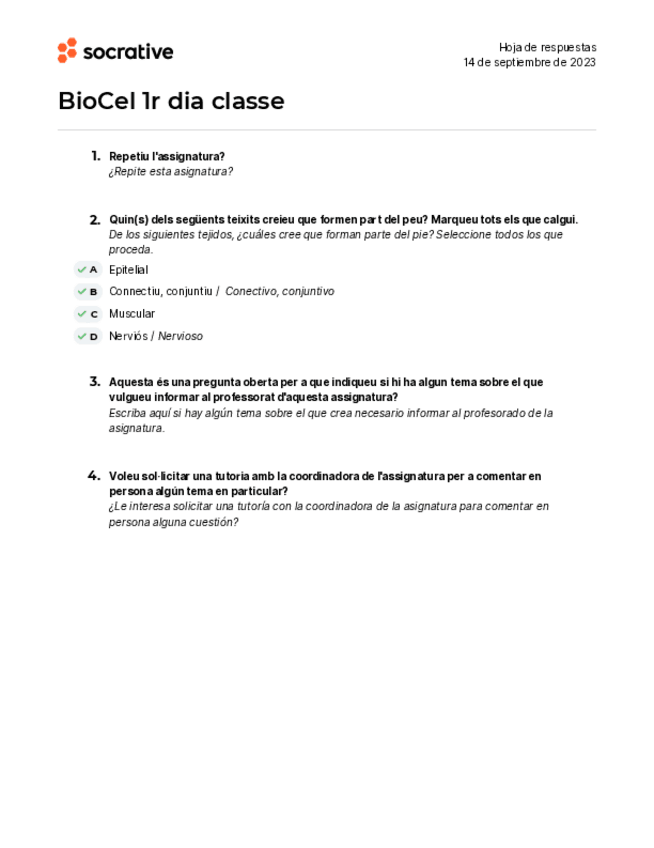 socrative

Hoja de respuestas
14 de septiembre de 2023

BioCel 1r dia classe

1. Repetiu l'assignatura?
¿Repite esta asignatura?

2. Quin(s) dels següents teixits creieu que formen part del peu? Marqueu tots els que calgui.
De los siguientes tejidos, ¿cuáles cree que forman parte del pie? Seleccione todos los que proceda.

A Epitelial
B Connectiu, conjuntiu / Conectivo, conjuntivo
C Muscular
D Nerviós / Nervioso

3. Aquesta és una pregunta oberta per a que indiqueu si hi ha algun tema sobre el que vulgueu informar al professorat d'aquesta assignatura?
Escriba aquí si hay algún tema sobre el que crea necesario informar al profesorado de la asignatura.

4. Voleu sol·licitar una tutoria amb la coordinadora de l'assignatura per a comentar en persona algún tema en particular?
¿Le interesa solicitar una tutoría con la coordinadora de la asignatura para comentar en persona alguna cuestión?